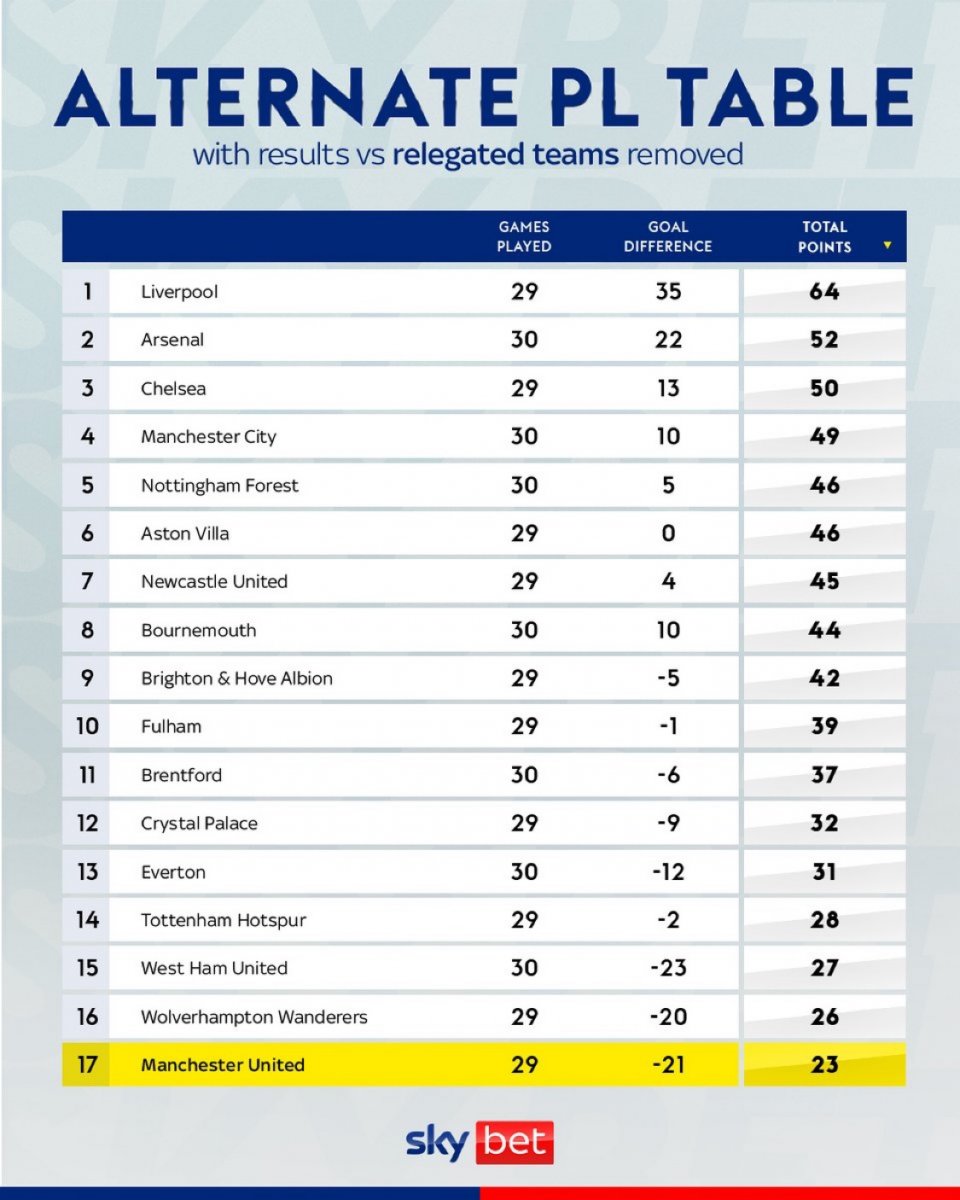 ALTERNATE PL TABLE
with results vs relegated teams removed

| | | GAMES PLAYED | GOAL DIFFERENCE | TOTAL POINTS |
|---|---|---|---|---|
| 1 | Liverpool | 29 | 35 | 64 |
| 2 | Arsenal | 30 | 22 | 52 |
| 3 | Chelsea | 29 | 13 | 50 |
| 4 | Manchester City | 30 | 10 | 49 |
| 5 | Nottingham Forest | 30 | 5 | 46 |
| 6 | Aston Villa | 29 | 0 | 46 |
| 7 | Newcastle United | 29 | 4 | 45 |
| 8 | Bournemouth | 30 | 10 | 44 |
| 9 | Brighton & Hove Albion | 29 | -5 | 42 |
| 10 | Fulham | 29 | -1 | 39 |
| 11 | Brentford | 30 | -6 | 37 |
| 12 | Crystal Palace | 29 | -9 | 32 |
| 13 | Everton | 30 | -12 | 31 |
| 14 | Tottenham Hotspur | 29 | -2 | 28 |
| 15 | West Ham United | 30 | -23 | 27 |
| 16 | Wolverhampton Wanderers | 29 | -20 | 26 |
| 17 | Manchester United | 29 | -21 | 23 |

sky bet